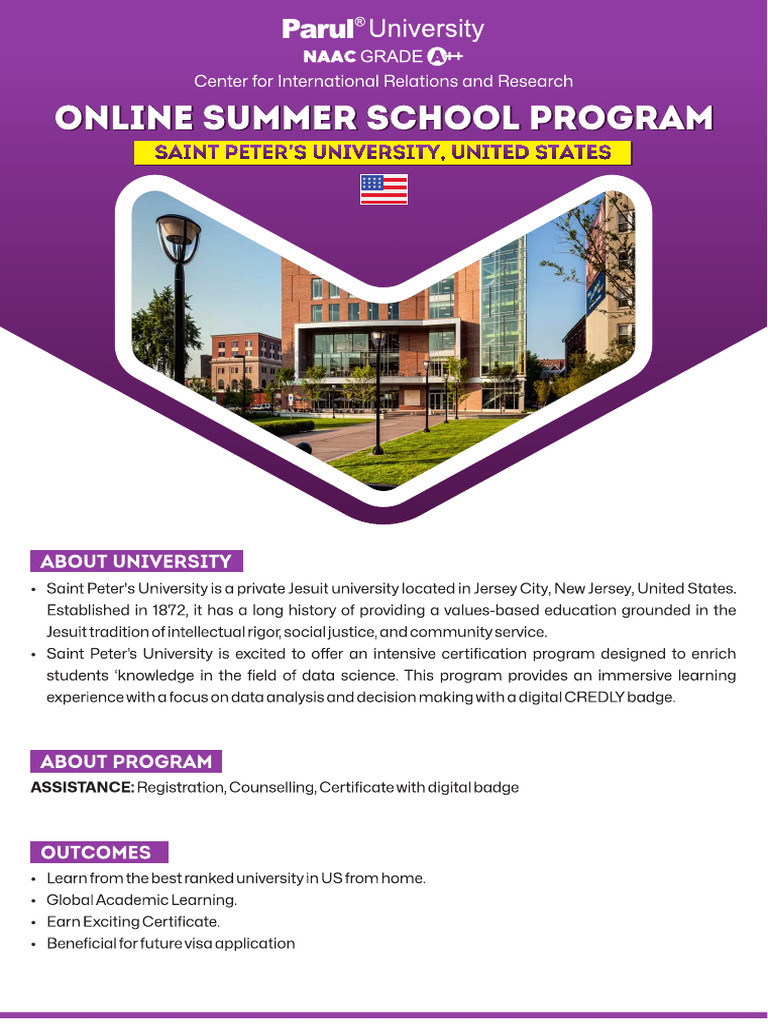 Parul® University
NAAC GRADE A++
Center for International Relations and Research

ONLINE SUMMER SCHOOL PROGRAM

SAINT PETER'S UNIVERSITY, UNITED STATES

ABOUT UNIVERSITY

• Saint Peter's University is a private Jesuit university located in Jersey City, New Jersey, United States. Established in 1872, it has a long history of providing a values-based education grounded in the Jesuit tradition of intellectual rigor, social justice, and community service.
• Saint Peter's University is excited to offer an intensive certification program designed to enrich students 'knowledge in the field of data science. This program provides an immersive learning experience with a focus on data analysis and decision making with a digital CREDLY badge.

ABOUT PROGRAM

ASSISTANCE: Registration, Counselling, Certificate with digital badge

OUTCOMES

• Learn from the best ranked university in US from home.
• Global Academic Learning.
• Earn Exciting Certificate.
• Beneficial for future visa application